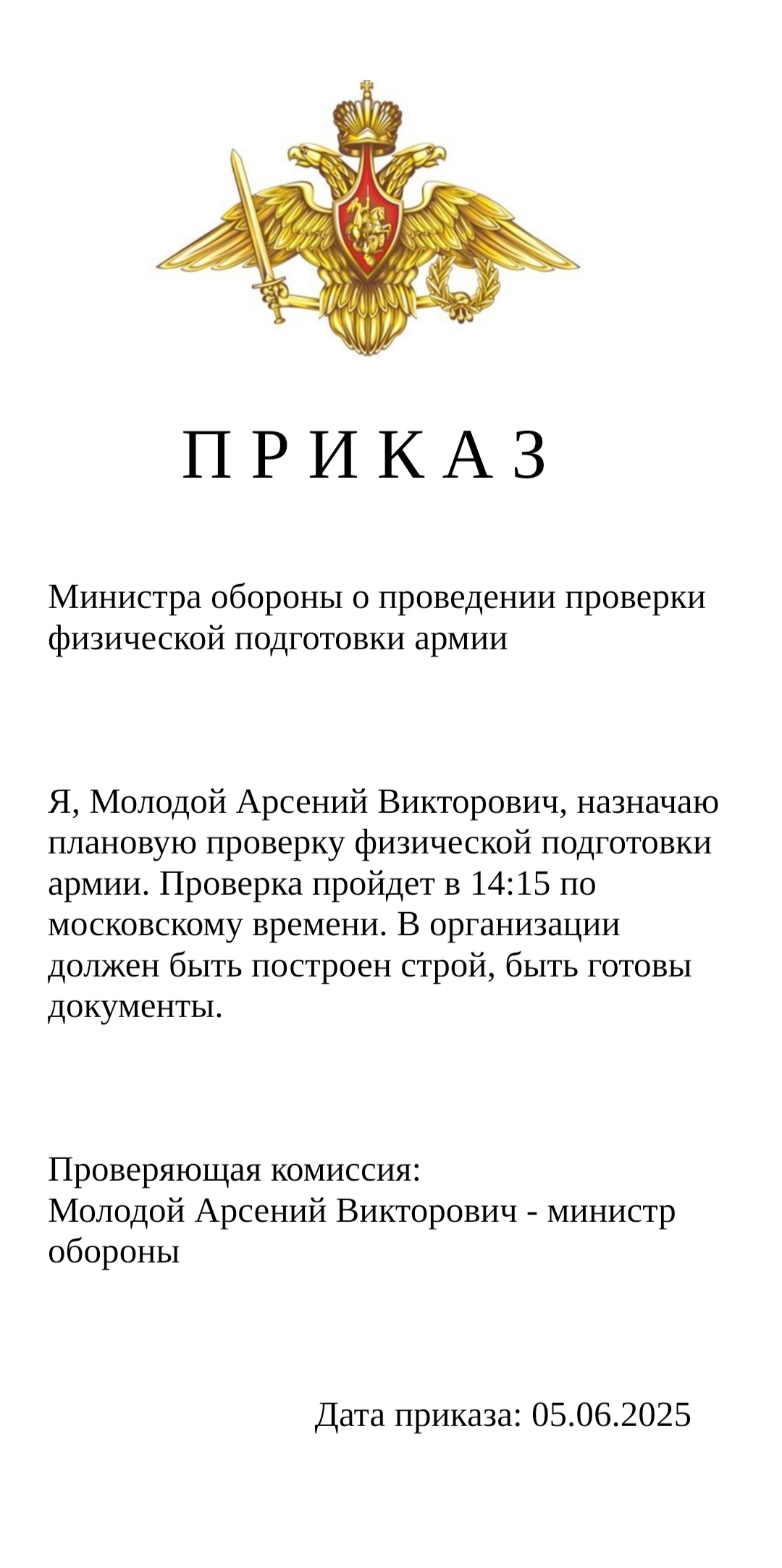 П Р И К А З

Министра обороны о проведении проверки физической подготовки армии

Я, Молодой Арсений Викторович, назначаю плановую проверку физической подготовки армии. Проверка пройдет в 14:15 по московскому времени. В организации должен быть построен строй, быть готовы документы.

Проверяющая комиссия:
Молодой Арсений Викторович - министр обороны

Дата приказа: 05.06.2025